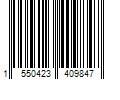 1 550423 409847